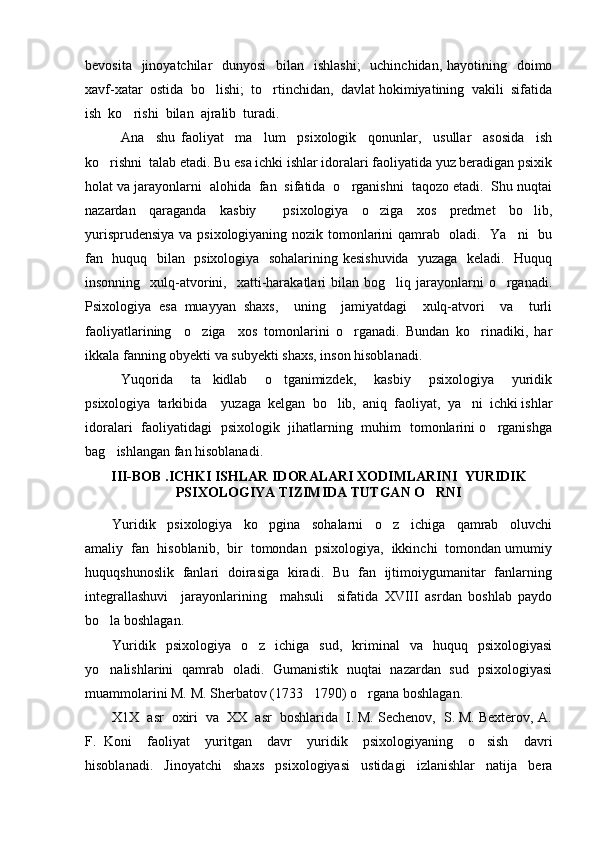 bevosita jinoyatchilar dunyosi bilan ishlashi; uchinchidan, hayotining doimo xavf-xatar ostida bo lishi; to rtinchidan, davlat hokimiyatining vakili sifatida ish ko rishi bilan ajralib turadi.

Ana shu faoliyat ma lum psixologik qonunlar, usullar asosida ish ko rishni talab etadi. Bu esa ichki ishlar idoralari faoliyatida yuz beradigan psixik holat va jarayonlarni alohida fan sifatida o rganishni taqozo etadi. Shu nuqtai nazardan qaraganda kasbiy psixologiya o ziga xos predmet bo lib, yurisprudensiya va psixologiyaning nozik tomonlarini qamrab oladi. Ya ni bu fan huquq bilan psixologiya sohalarining kesishuvida yuzaga keladi. Huquq insonning xulq-atvorini, xatti-harakatlari bilan bog liq jarayonlarni o rganadi. Psixologiya esa muayyan shaxs, uning jamiyatdagi xulq-atvori va turli faoliyatlarining o ziga xos tomonlarini o rganadi. Bundan ko rinadiki, har ikkala fanning obyekti va subyekti shaxs, inson hisoblanadi.

Yuqorida ta kidlab o tganimizdek, kasbiy psixologiya yuridik psixologiya tarkibida yuzaga kelgan bo lib, aniq faoliyat, ya ni ichki ishlar idoralari faoliyatidagi psixologik jihatlarning muhim tomonlarini o rganishga bag ishlangan fan hisoblanadi.

III-BOB .ICHKI ISHLAR IDORALARI XODIMLARINI YURIDIK PSIXOLOGIYA TIZIMIDA TUTGAN O RNI

Yuridik psixologiya ko pgina sohalarni o z ichiga qamrab oluvchi amaliy fan hisoblanib, bir tomondan psixologiya, ikkinchi tomondan umumiy huquqshunoslik fanlari doirasiga kiradi. Bu fan ijtimoiygumanitar fanlarning integrallashuvi jarayonlarining mahsuli sifatida XVIII asrdan boshlab paydo bo la boshlagan.

Yuridik psixologiya o z ichiga sud, kriminal va huquq psixologiyasi yo nalishlarini qamrab oladi. Gumanistik nuqtai nazardan sud psixologiyasi muammolarini M. M. Sherbatov (1733 1790) o rgana boshlagan.

X1X asr oxiri va XX asr boshlarida I. M. Sechenov, S. M. Bexterov, A. F. Koni faoliyat yuritgan davr yuridik psixologiyaning o sish davri hisoblanadi. Jinoyatchi shaxs psixologiyasi ustidagi izlanishlar natija bera